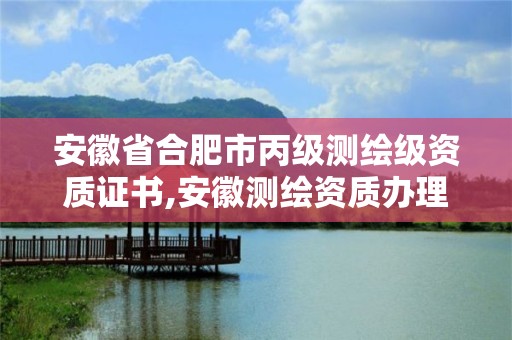 安徽省合肥市丙级测绘级资质证书,安徽测绘资质办理